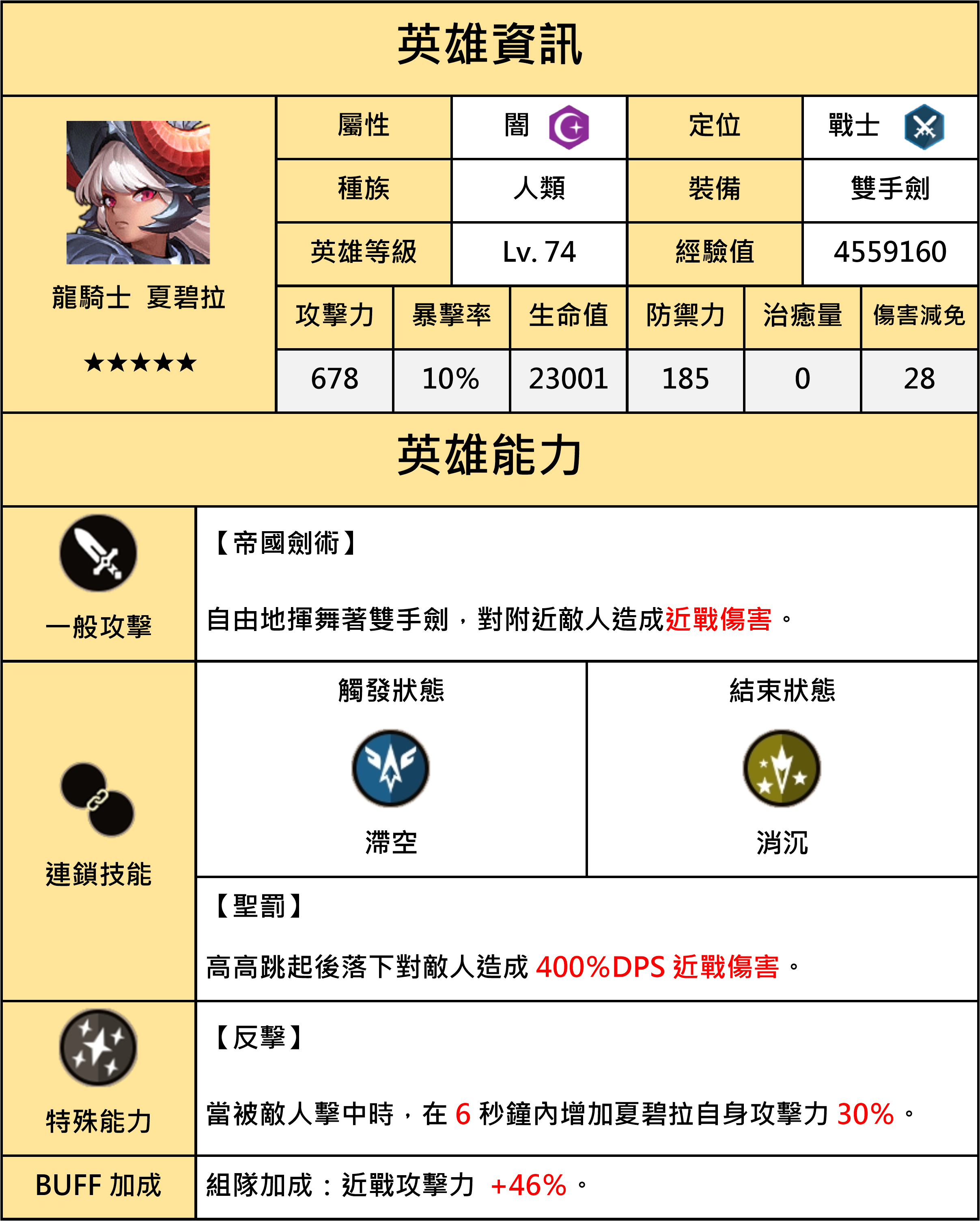 英雄資訊

龍騎士 夏碧拉

★★★★★

| 屬性 | 闇 | 定位 | 戰士 |
|---|---|---|---|
| 種族 | 人類 | 裝備 | 雙手劍 |
| 英雄等級 | Lv. 74 | 經驗值 | 4559160 |

| 攻擊力 | 暴擊率 | 生命值 | 防禦力 | 治癒量 | 傷害減免 |
|---|---|---|---|---|---|
| 678 | 10% | 23001 | 185 | 0 | 28 |

英雄能力

一般攻擊

【帝國劍術】

自由地揮舞著雙手劍，對附近敵人造成近戰傷害。

連鎖技能

觸發狀態

滯空

結束狀態

消沉

【聖罰】

高高跳起後落下對敵人造成 400%DPS 近戰傷害。

特殊能力

【反擊】

當被敵人擊中時，在 6 秒鐘內增加夏碧拉自身攻擊力 30%。

BUFF 加成

組隊加成：近戰攻擊力 +46%。